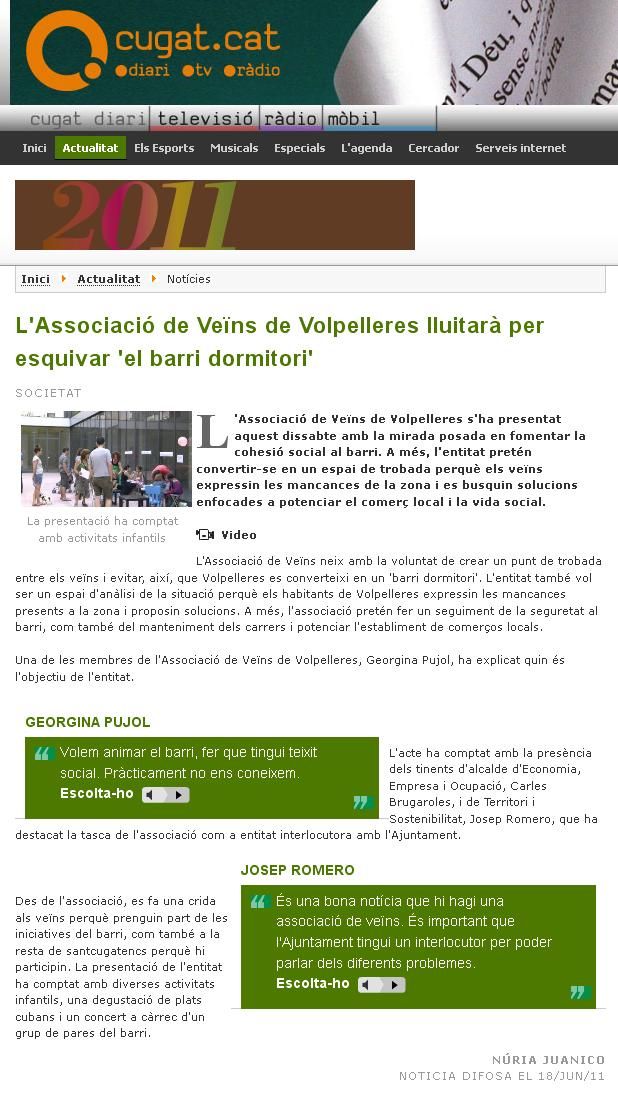 cugat.cat
diari tv ràdio

cugat diari televisió ràdio mòbil

Inici Actualitat Els Esports Musicals Especials L'agenda Cercador Serveis internet

2011

Inici Actualitat Notícies

L'Associació de Veïns de Volpelleres lluitarà per esquivar 'el barri dormitori'

SOCIETAT

La presentació ha comptat amb activitats infantils

L'Associació de Veïns de Volpelleres s'ha presentat aquest dissabte amb la mirada posada en fomentar la cohesió social al barri. A més, l'entitat pretén convertir-se en un espai de trobada perquè els veïns expressin les mancances de la zona i es busquin solucions enfocades a potenciar el comerç local i la vida social.

Vídeo

L'Associació de Veïns neix amb la voluntat de crear un punt de trobada entre els veïns i evitar, així, que Volpelleres es converteixi en un 'barri dormitori'. L'entitat també vol ser un espai d'anàlisi de la situació perquè els habitants de Volpelleres expressin les mancances presents a la zona i proposin solucions. A més, l'associació pretén fer un seguiment de la seguretat al barri, com també del manteniment dels carrers i potenciar l'establiment de comerços locals.

Una de les membres de l'Associació de Veïns de Volpelleres, Georgina Pujol, ha explicat quin és l'objectiu de l'entitat.

GEORGINA PUJOL

Volem animar el barri, fer que tingui teixit social. Pràcticament no ens coneixem.
Escolta-ho

L'acte ha comptat amb la presència dels tinents d'alcalde d'Economia, Empresa i Ocupació, Carles Brugaroles, i de Territori i Sostenibilitat, Josep Romero, que ha destacat la tasca de l'associació com a entitat interlocutora amb l'Ajuntament.

JOSEP ROMERO

És una bona notícia que hi hagi una associació de veïns. És important que l'Ajuntament tingui un interlocutor per poder parlar dels diferents problemes.
Escolta-ho

Des de l'associació, es fa una crida als veïns perquè prenguin part de les iniciatives del barri, com també a la resta de santcugatencs perquè hi participin. La presentació de l'entitat ha comptat amb diverses activitats infantils, una degustació de plats cubans i un concert a càrrec d'un grup de pares del barri.

NÚRIA JUANICO
NOTICIA DIFOSA EL 18/JUN/11